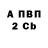 А ПВП
2 Cb